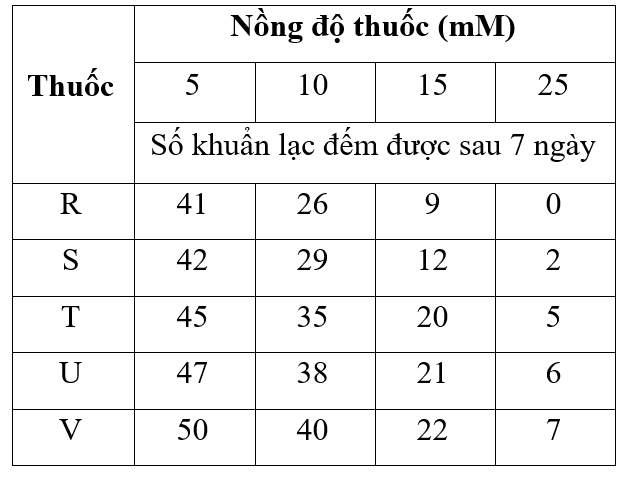 | Thuốc | Nồng độ thuốc (mM) | | | |
|---|---|---|---|---|
| | 5 | 10 | 15 | 25 |
| | Số khuẩn lạc đếm được sau 7 ngày | | | |
| R | 41 | 26 | 9 | 0 |
| S | 42 | 29 | 12 | 2 |
| T | 45 | 35 | 20 | 5 |
| U | 47 | 38 | 21 | 6 |
| V | 50 | 40 | 22 | 7 |